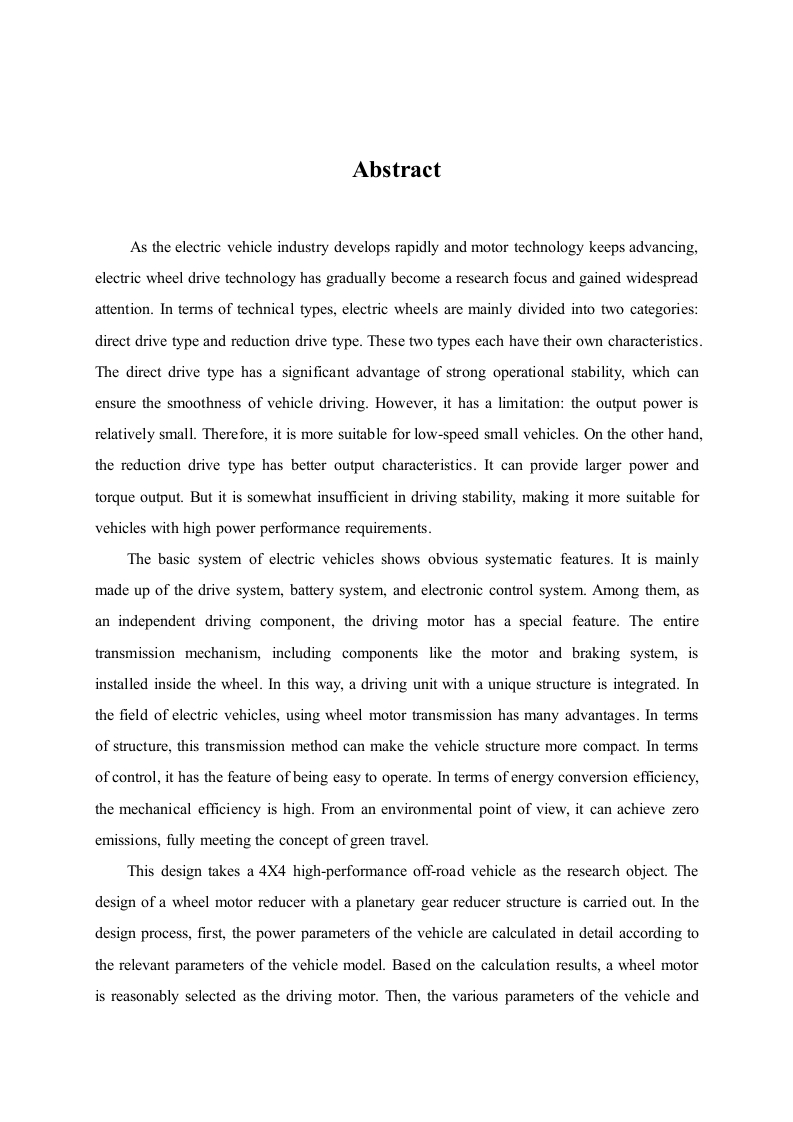 Abstract

As the electric vehicle industry develops rapidly and motor technology keeps advancing, electric wheel drive technology has gradually become a research focus and gained widespread attention. In terms of technical types, electric wheels are mainly divided into two categories: direct drive type and reduction drive type. These two types each have their own characteristics. The direct drive type has a significant advantage of strong operational stability, which can ensure the smoothness of vehicle driving. However, it has a limitation: the output power is relatively small. Therefore, it is more suitable for low-speed small vehicles. On the other hand, the reduction drive type has better output characteristics. It can provide larger power and torque output. But it is somewhat insufficient in driving stability, making it more suitable for vehicles with high power performance requirements.

The basic system of electric vehicles shows obvious systematic features. It is mainly made up of the drive system, battery system, and electronic control system. Among them, as an independent driving component, the driving motor has a special feature. The entire transmission mechanism, including components like the motor and braking system, is installed inside the wheel. In this way, a driving unit with a unique structure is integrated. In the field of electric vehicles, using wheel motor transmission has many advantages. In terms of structure, this transmission method can make the vehicle structure more compact. In terms of control, it has the feature of being easy to operate. In terms of energy conversion efficiency, the mechanical efficiency is high. From an environmental point of view, it can achieve zero emissions, fully meeting the concept of green travel.

This design takes a 4X4 high-performance off-road vehicle as the research object. The design of a wheel motor reducer with a planetary gear reducer structure is carried out. In the design process, first, the power parameters of the vehicle are calculated in detail according to the relevant parameters of the vehicle model. Based on the calculation results, a wheel motor is reasonably selected as the driving motor. Then, the various parameters of the vehicle and